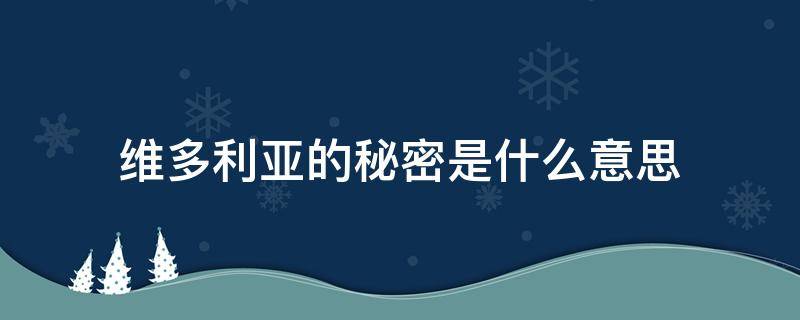 维多利亚的秘密是什么意思